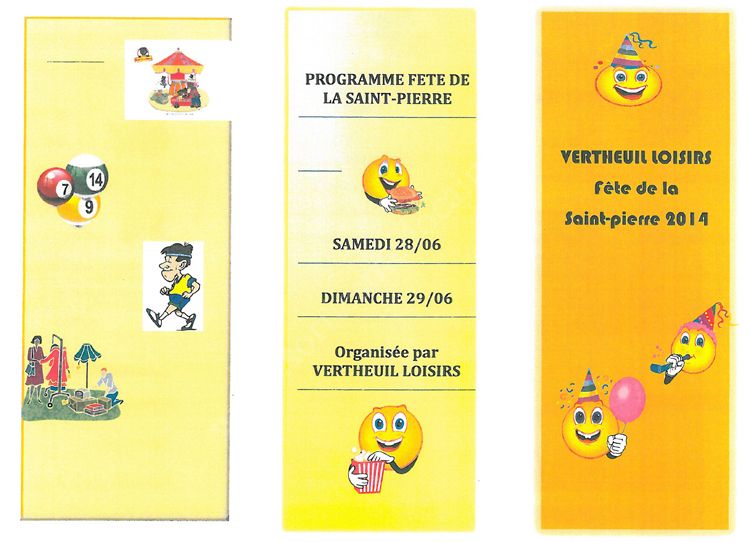 7
14
9

PROGRAMME FETE DE LA SAINT-PIERRE

SAMEDI 28/06

DIMANCHE 29/06

Organisée par
VERTHEUIL LOISIRS

VERTHEUIL LOISIRS
Fête de la
Saint-pierre 2014